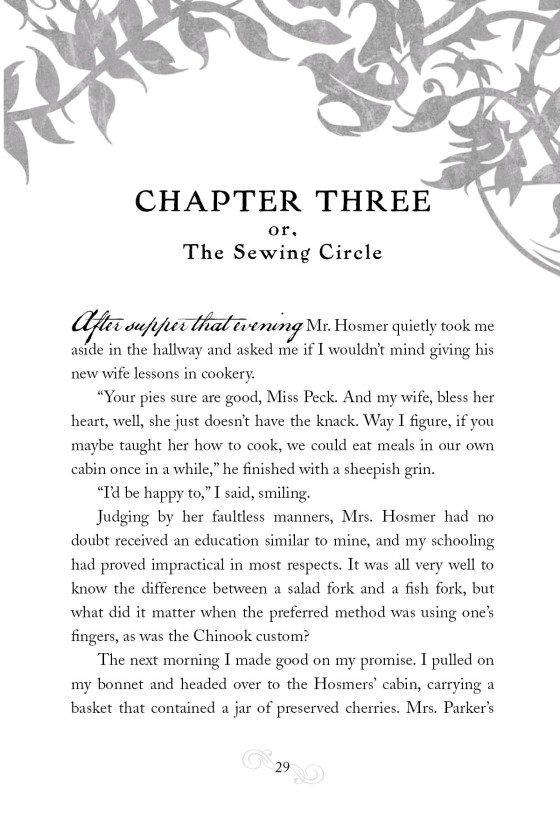 CHAPTER THREE
or,
The Sewing Circle

After supper that evening Mr. Hosmer quietly took me aside in the hallway and asked me if I wouldn't mind giving his new wife lessons in cookery.

"Your pies sure are good, Miss Peck. And my wife, bless her heart, well, she just doesn't have the knack. Way I figure, if you maybe taught her how to cook, we could eat meals in our own cabin once in a while," he finished with a sheepish grin.

"I'd be happy to," I said, smiling.

Judging by her faultless manners, Mrs. Hosmer had no doubt received an education similar to mine, and my schooling had proved impractical in most respects. It was all very well to know the difference between a salad fork and a fish fork, but what did it matter when the preferred method was using one's fingers, as was the Chinook custom?

The next morning I made good on my promise. I pulled on my bonnet and headed over to the Hosmers' cabin, carrying a basket that contained a jar of preserved cherries. Mrs. Parker's

29